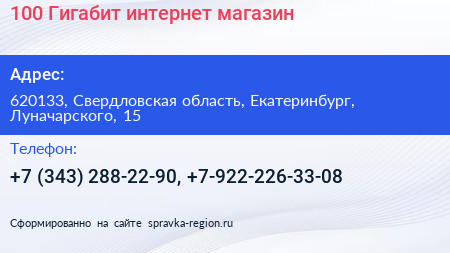 100 Гигабит интернет магазин

Адрес:

620133, Свердловская область, Екатеринбург, Луначарского, 15

Телефон:

+7 (343) 288-22-90, +7-922-226-33-08

Сформированно на сайте spravka-region.ru